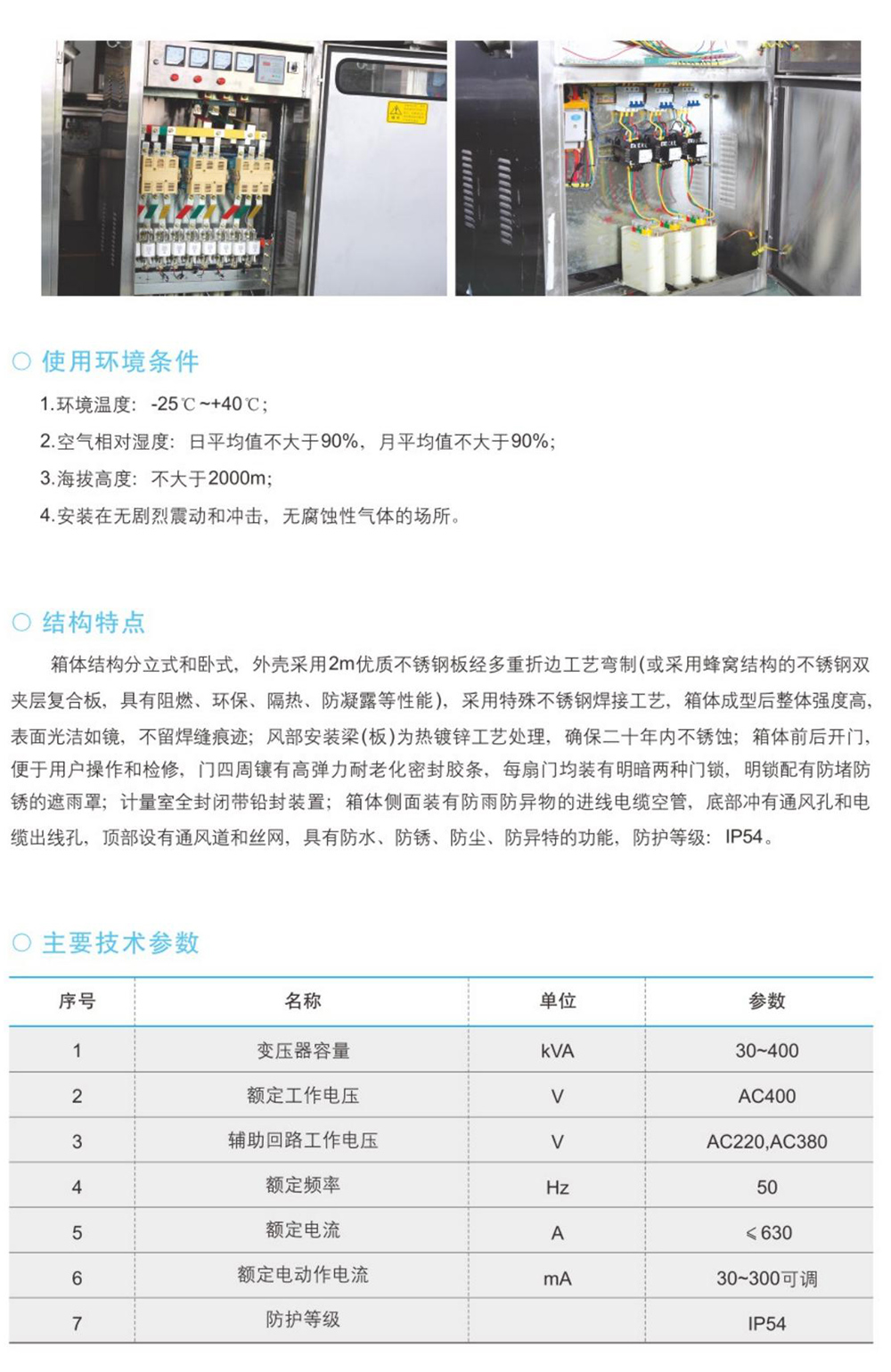 ○ 使用环境条件

1.环境温度：-25℃~+40℃；

2.空气相对湿度：日平均值不大于90%，月平均值不大于90%；

3.海拔高度：不大于2000m；

4.安装在无剧烈震动和冲击，无腐蚀性气体的场所。

○ 结构特点

箱体结构分立式和卧式，外壳采用2m优质不锈钢板经多重折边工艺弯制(或采用蜂窝结构的不锈钢双夹层复合板，具有阻燃、环保、隔热、防凝露等性能)，采用特殊不锈钢焊接工艺，箱体成型后整体强度高，表面光洁如镜，不留焊缝痕迹；风部安装梁(板)为热镀锌工艺处理，确保二十年内不锈蚀；箱体前后开门，便于用户操作和检修，门四周镶有高弹力耐老化密封胶条，每扇门均装有明暗两种门锁，明锁配有防堵防锈的遮雨罩；计量室全封闭带铅封装置；箱体侧面装有防雨防异物的进线电缆空管，底部冲有通风孔和电缆出线孔，顶部设有通风道和丝网，具有防水、防锈、防尘、防异特的功能，防护等级：IP54。

○ 主要技术参数

| 序号 | 名称 | 单位 | 参数 |
|---|---|---|---|
| 1 | 变压器容量 | kVA | 30~400 |
| 2 | 额定工作电压 | V | AC400 |
| 3 | 辅助回路工作电压 | V | AC220,AC380 |
| 4 | 额定频率 | Hz | 50 |
| 5 | 额定电流 | A | ≤630 |
| 6 | 额定电动作电流 | mA | 30~300可调 |
| 7 | 防护等级 |  | IP54 |